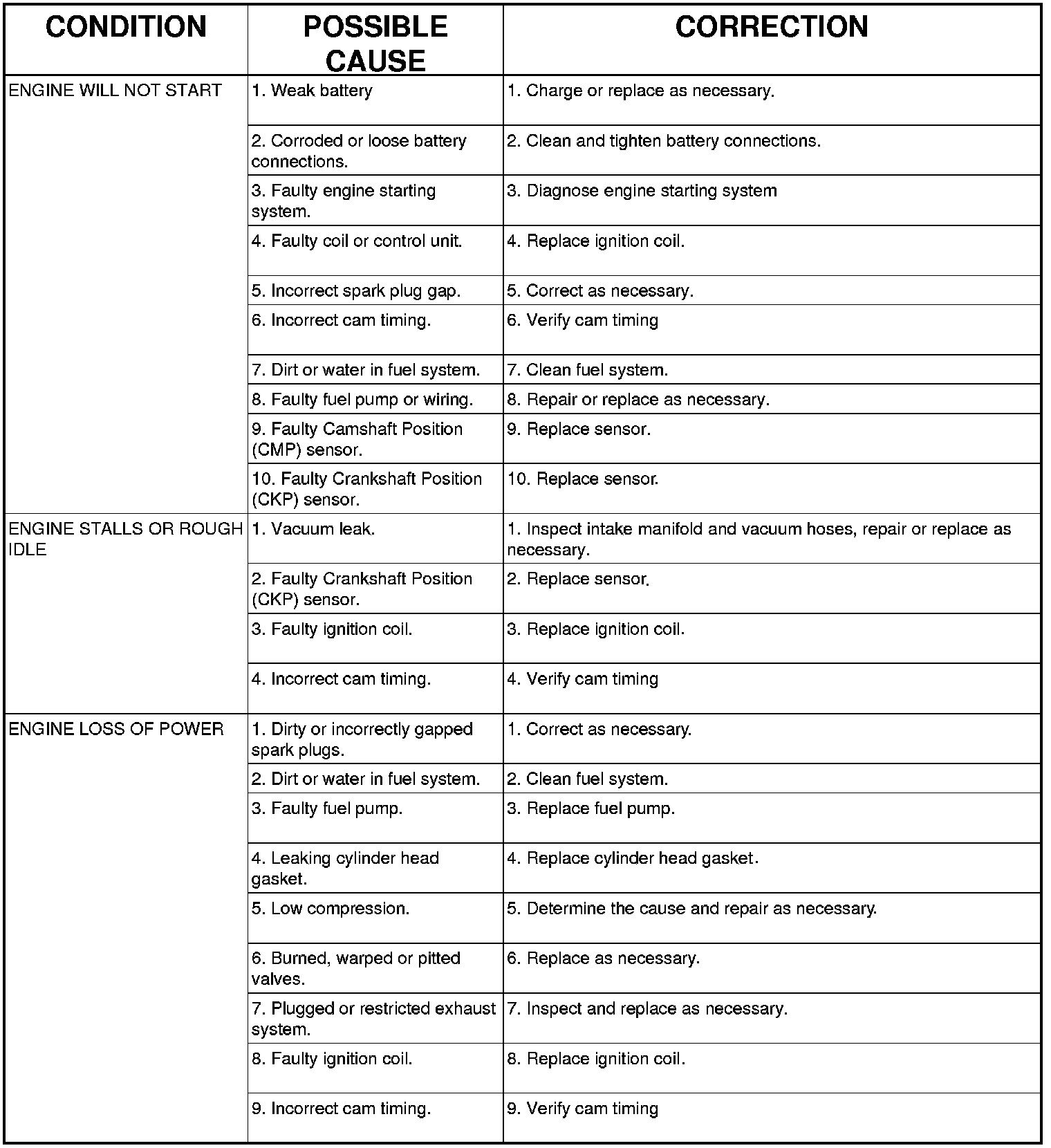 | CONDITION | POSSIBLE CAUSE | CORRECTION |
|---|---|---|
| ENGINE WILL NOT START | 1. Weak battery | 1. Charge or replace as necessary. |
| | 2. Corroded or loose battery connections. | 2. Clean and tighten battery connections. |
| | 3. Faulty engine starting system. | 3. Diagnose engine starting system |
| | 4. Faulty coil or control unit. | 4. Replace ignition coil. |
| | 5. Incorrect spark plug gap. | 5. Correct as necessary. |
| | 6. Incorrect cam timing. | 6. Verify cam timing |
| | 7. Dirt or water in fuel system. | 7. Clean fuel system. |
| | 8. Faulty fuel pump or wiring. | 8. Repair or replace as necessary. |
| | 9. Faulty Camshaft Position (CMP) sensor. | 9. Replace sensor. |
| | 10. Faulty Crankshaft Position (CKP) sensor. | 10. Replace sensor. |
| ENGINE STALLS OR ROUGH IDLE | 1. Vacuum leak. | 1. Inspect intake manifold and vacuum hoses, repair or replace as necessary. |
| | 2. Faulty Crankshaft Position (CKP) sensor. | 2. Replace sensor. |
| | 3. Faulty ignition coil. | 3. Replace ignition coil. |
| | 4. Incorrect cam timing. | 4. Verify cam timing |
| ENGINE LOSS OF POWER | 1. Dirty or incorrectly gapped spark plugs. | 1. Correct as necessary. |
| | 2. Dirt or water in fuel system. | 2. Clean fuel system. |
| | 3. Faulty fuel pump. | 3. Replace fuel pump. |
| | 4. Leaking cylinder head gasket. | 4. Replace cylinder head gasket. |
| | 5. Low compression. | 5. Determine the cause and repair as necessary. |
| | 6. Burned, warped or pitted valves. | 6. Replace as necessary. |
| | 7. Plugged or restricted exhaust system. | 7. Inspect and replace as necessary. |
| | 8. Faulty ignition coil. | 8. Replace ignition coil. |
| | 9. Incorrect cam timing. | 9. Verify cam timing |